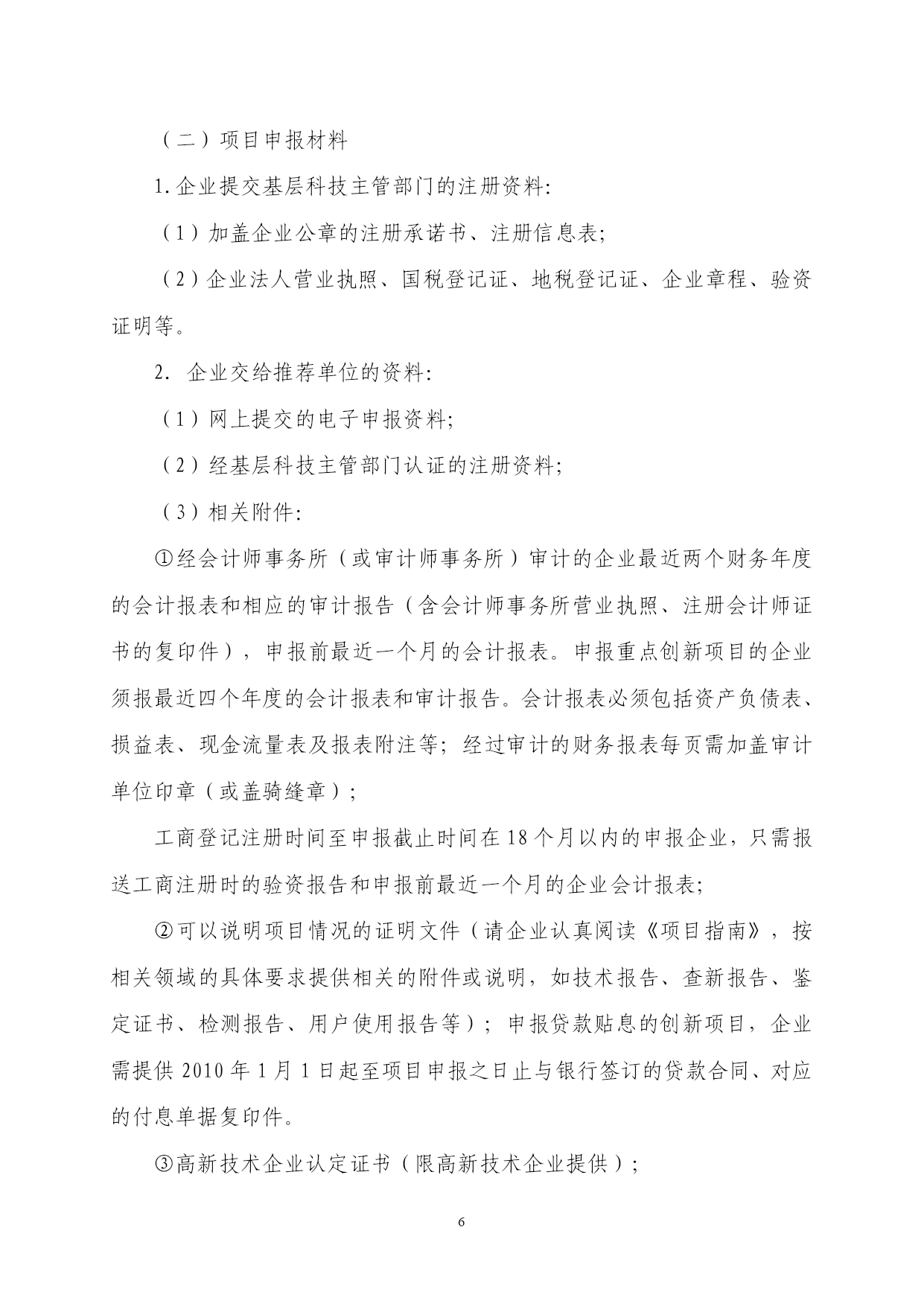 （二）项目申报材料

1.企业提交基层科技主管部门的注册资料:

（1）加盖企业公章的注册承诺书、注册信息表;

（2）企业法人营业执照、国税登记证、地税登记证、企业章程、验资证明等。

2. 企业交给推荐单位的资料:

（1）网上提交的电子申报资料;

（2）经基层科技主管部门认证的注册资料;

（3）相关附件:

①经会计师事务所（或审计师事务所）审计的企业最近两个财务年度的会计报表和相应的审计报告（含会计师事务所营业执照、注册会计师证书的复印件），申报前最近一个月的会计报表。申报重点创新项目的企业须报最近四个年度的会计报表和审计报告。会计报表必须包括资产负债表、损益表、现金流量表及报表附注等；经过审计的财务报表每页需加盖审计单位印章（或盖骑缝章）；

工商登记注册时间至申报截止时间在18个月以内的申报企业，只需报送工商注册时的验资报告和申报前最近一个月的企业会计报表;

②可以说明项目情况的证明文件（请企业认真阅读《项目指南》，按相关领域的具体要求提供相关的附件或说明，如技术报告、查新报告、鉴定证书、检测报告、用户使用报告等）；申报贷款贴息的创新项目，企业需提供2010年1月1日起至项目申报之日止与银行签订的贷款合同、对应的付息单据复印件。

③高新技术企业认定证书（限高新技术企业提供）;

6